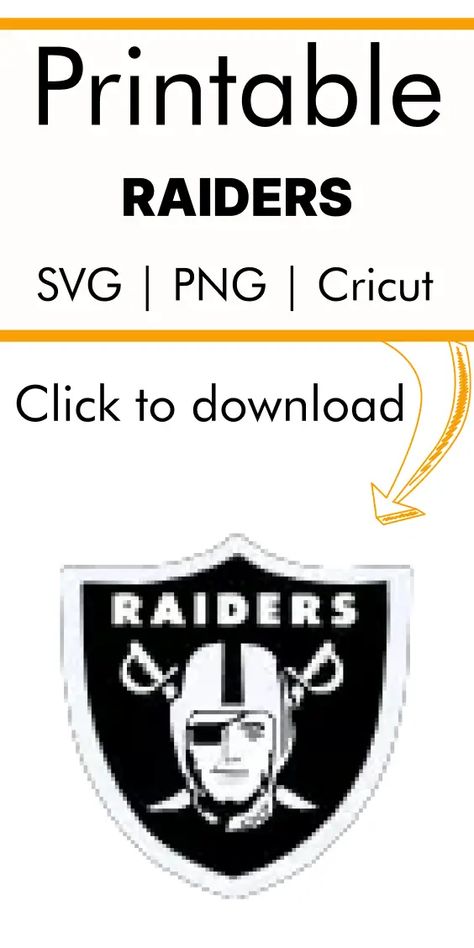 Printable
RAIDERS
SVG | PNG | Cricut

Click to download

RAIDERS